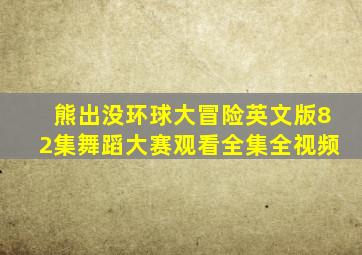 熊出没环球大冒险英文版82集舞蹈大赛观看全集全视频